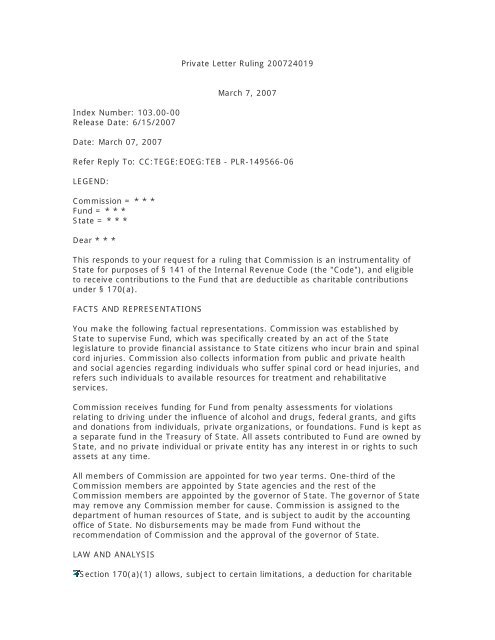 Private Letter Ruling 200724019

March 7, 2007

Index Number: 103.00-00
Release Date: 6/15/2007

Date: March 07, 2007

Refer Reply To: CC:TEGE:EOEG:TEB - PLR-149566-06

LEGEND:

Commission = * * *
Fund = * * *
State = * * *

Dear * * *

This responds to your request for a ruling that Commission is an instrumentality of State for purposes of § 141 of the Internal Revenue Code (the "Code"), and eligible to receive contributions to the Fund that are deductible as charitable contributions under § 170(a).

FACTS AND REPRESENTATIONS

You make the following factual representations. Commission was established by State to supervise Fund, which was specifically created by an act of the State legislature to provide financial assistance to State citizens who incur brain and spinal cord injuries. Commission also collects information from public and private health and social agencies regarding individuals who suffer spinal cord or head injuries, and refers such individuals to available resources for treatment and rehabilitative services.

Commission receives funding for Fund from penalty assessments for violations relating to driving under the influence of alcohol and drugs, federal grants, and gifts and donations from individuals, private organizations, or foundations. Fund is kept as a separate fund in the Treasury of State. All assets contributed to Fund are owned by State, and no private individual or private entity has any interest in or rights to such assets at any time.

All members of Commission are appointed for two year terms. One-third of the Commission members are appointed by State agencies and the rest of the Commission members are appointed by the governor of State. The governor of State may remove any Commission member for cause. Commission is assigned to the department of human resources of State, and is subject to audit by the accounting office of State. No disbursements may be made from Fund without the recommendation of Commission and the approval of the governor of State.

LAW AND ANALYSIS

Section 170(a)(1) allows, subject to certain limitations, a deduction for charitable